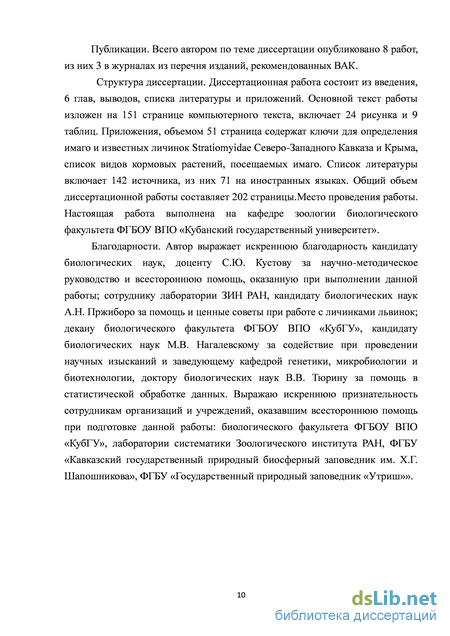 Публикации. Всего автором по теме диссертации опубликовано 8 работ, из них 3 в журналах из перечня изданий, рекомендованных ВАК.

Структура диссертации. Диссертационная работа состоит из введения, 6 глав, выводов, списка литературы и приложений. Основной текст работы изложен на 151 странице компьютерного текста, включает 24 рисунка и 9 таблиц. Приложения, объемом 51 страница содержат ключи для определения имаго и известных личинок Stratiomyidae Северо-Западного Кавказа и Крыма, список видов кормовых растений, посещаемых имаго. Список литературы включает 142 источника, из них 71 на иностранных языках. Общий объем диссертационной работы составляет 202 страницы.Место проведения работы. Настоящая работа выполнена на кафедре зоологии биологического факультета ФГБОУ ВПО «Кубанский государственный университет».

Благодарности. Автор выражает искреннюю благодарность кандидату биологических наук, доценту С.Ю. Кустову за научно-методическое руководство и всестороннюю помощь, оказанную при выполнении данной работы; сотруднику лаборатории ЗИН РАН, кандидату биологических наук А.Н. Пржиборо за помощь и ценные советы при работе с личинками львинок; декану биологического факультета ФГБОУ ВПО «КубГУ», кандидату биологических наук М.В. Нагалевскому за содействие при проведении научных изысканий и заведующему кафедрой генетики, микробиологии и биотехнологии, доктору биологических наук В.В. Тюрину за помощь в статистической обработке данных. Выражаю искреннюю признательность сотрудникам организаций и учреждений, оказавшим всестороннюю помощь при подготовке данной работы: биологического факультета ФГБОУ ВПО «КубГУ», лаборатории систематики Зоологического института РАН, ФГБУ «Кавказский государственный природный биосферный заповедник им. Х.Г. Шапошникова», ФГБУ «Государственный природный заповедник «Утриш»».

10

dsLib.net
библиотека диссертаций